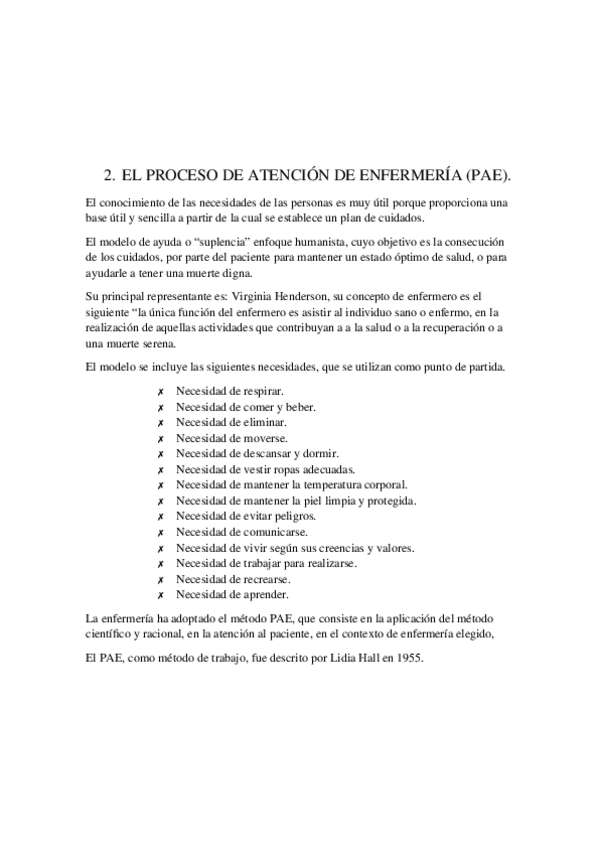 2. EL PROCESO DE ATENCIÓN DE ENFERMERÍA (PAE).

El conocimiento de las necesidades de las personas es muy útil porque proporciona una base útil y sencilla a partir de la cual se establece un plan de cuidados.

El modelo de ayuda o “suplencia” enfoque humanista, cuyo objetivo es la consecución de los cuidados, por parte del paciente para mantener un estado óptimo de salud, o para ayudarle a tener una muerte digna.

Su principal representante es: Virginia Henderson, su concepto de enfermero es el siguiente “la única función del enfermero es asistir al individuo sano o enfermo, en la realización de aquellas actividades que contribuyan a a la salud o a la recuperación o a una muerte serena.

El modelo se incluye las siguientes necesidades, que se utilizan como punto de partida.

✗ Necesidad de respirar.
✗ Necesidad de comer y beber.
✗ Necesidad de eliminar.
✗ Necesidad de moverse.
✗ Necesidad de descansar y dormir.
✗ Necesidad de vestir ropas adecuadas.
✗ Necesidad de mantener la temperatura corporal.
✗ Necesidad de mantener la piel limpia y protegida.
✗ Necesidad de evitar peligros.
✗ Necesidad de comunicarse.
✗ Necesidad de vivir según sus creencias y valores.
✗ Necesidad de trabajar para realizarse.
✗ Necesidad de recrearse.
✗ Necesidad de aprender.

La enfermería ha adoptado el método PAE, que consiste en la aplicación del método científico y racional, en la atención al paciente, en el contexto de enfermería elegido,

El PAE, como método de trabajo, fue descrito por Lidia Hall en 1955.